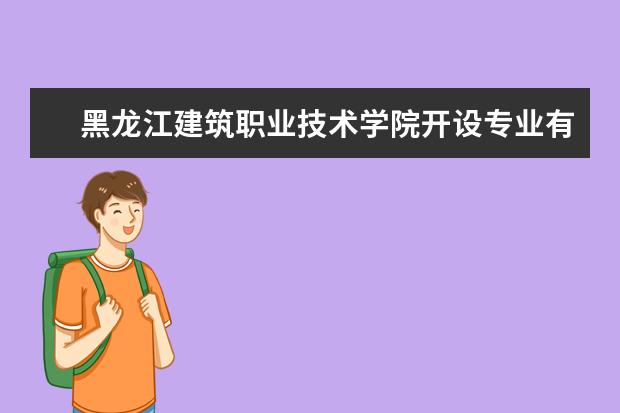 黑龙江建筑职业技术学院开设专业有